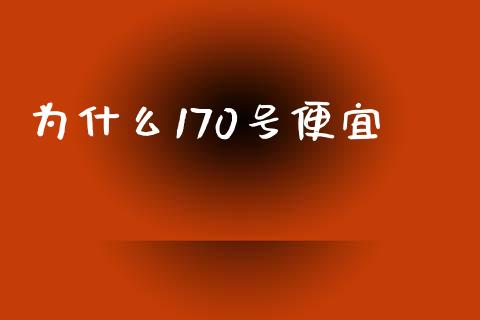 为什么170号便宜